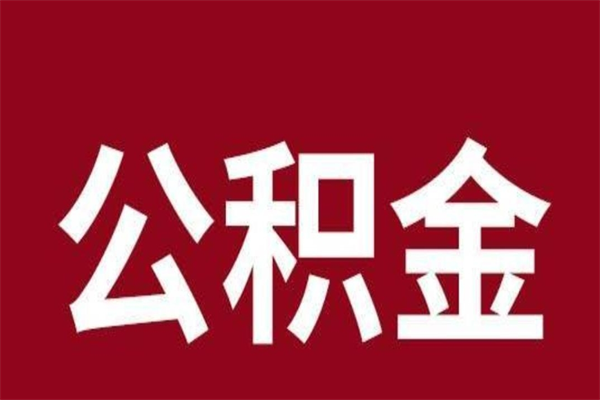 公积金